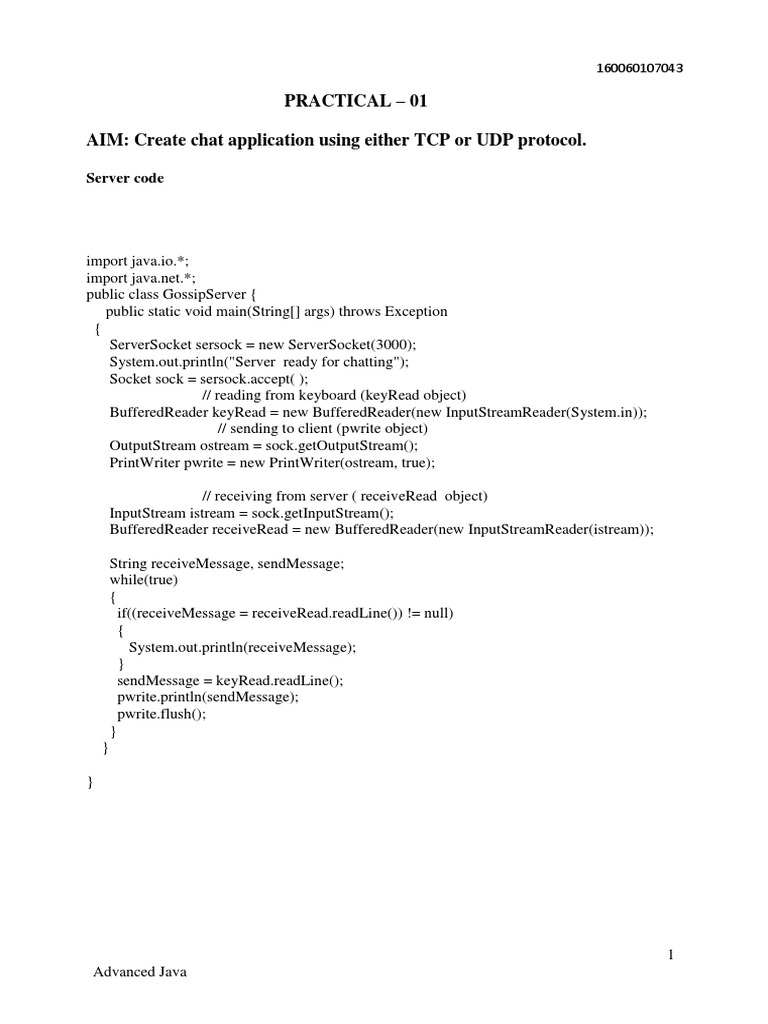 160060107043

PRACTICAL – 01

AIM: Create chat application using either TCP or UDP protocol.

Server code

import java.io.*;
import java.net.*;
public class GossipServer {
public static void main(String[] args) throws Exception
{
ServerSocket sersock = new ServerSocket(3000);
System.out.println("Server ready for chatting");
Socket sock = sersock.accept( );
// reading from keyboard (keyRead object)
BufferedReader keyRead = new BufferedReader(new InputStreamReader(System.in));
// sending to client (pwrite object)
OutputStream ostream = sock.getOutputStream();
PrintWriter pwrite = new PrintWriter(ostream, true);

// receiving from server ( receiveRead object)
InputStream istream = sock.getInputStream();
BufferedReader receiveRead = new BufferedReader(new InputStreamReader(istream));

String receiveMessage, sendMessage;
while(true)
{
if((receiveMessage = receiveRead.readLine()) != null)
{
System.out.println(receiveMessage);
}
sendMessage = keyRead.readLine();
pwrite.println(sendMessage);
pwrite.flush();
}
}

}

1

Advanced Java